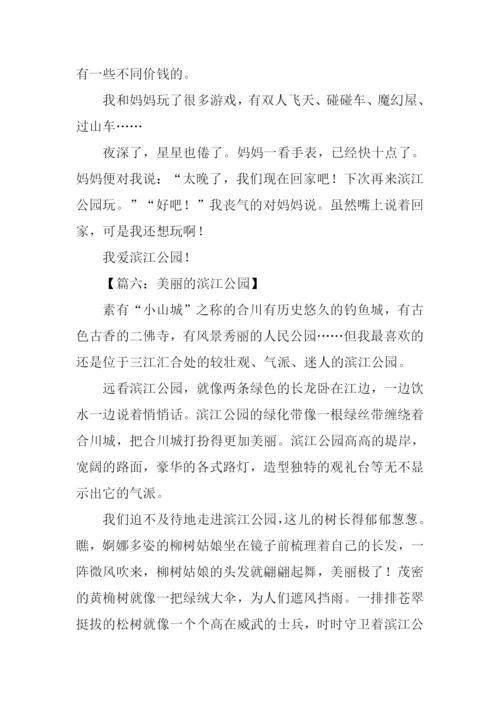 有一些不同价钱的。

我和妈妈玩了很多游戏，有双人飞天、碰碰车、魔幻屋、过山车……

夜深了，星星也倦了。妈妈一看手表，已经快十点了。妈妈便对我说：“太晚了，我们现在回家吧！下次再来滨江公园玩。”“好吧！”我丧气的对妈妈说。虽然嘴上说着回家，可是我还想玩啊！

我爱滨江公园！

【篇六：美丽的滨江公园】

素有“小山城”之称的合川有历史悠久的钓鱼城，有古色古香的二佛寺，有风景秀丽的人民公园……但我最喜欢的还是位于三江汇合处的较壮观、气派、迷人的滨江公园。

远看滨江公园，就像两条绿色的长龙卧在江边，一边饮水一边说着悄悄话。滨江公园的绿化带像一根绿丝带缠绕着合川城，把合川城打扮得更加美丽。滨江公园高高的堤岸，宽阔的路面，豪华的各式路灯，造型独特的观礼台等无不显示出它的气派。

我们迫不及待地走进滨江公园，这儿的树长得郁郁葱葱。瞧，婀娜多姿的柳树姑娘坐在镜子前梳理着自己的长发，一阵微风吹来，柳树姑娘的头发就翩翩起舞，美丽极了！茂密的黄桷树就像一把绿绒大伞，为人们遮风挡雨。一排排苍翠挺拔的松树就像一个个高在威武的士兵，时时守卫着滨江公